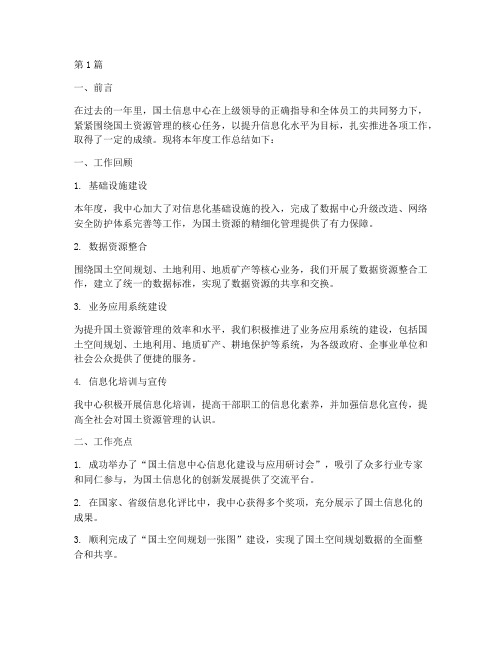 第1篇

一、前言

在过去的一年里，国土信息中心在上级领导的正确指导和全体员工的共同努力下，紧紧围绕国土资源管理的核心任务，以提升信息化水平为目标，扎实推进各项工作，取得了一定的成绩。现将本年度工作总结如下：

一、工作回顾

1. 基础设施建设

本年度，我中心加大了对信息化基础设施的投入，完成了数据中心升级改造、网络安全防护体系完善等工作，为国土资源的精细化管理提供了有力保障。

2. 数据资源整合

围绕国土空间规划、土地利用、地质矿产等核心业务，我们开展了数据资源整合工作，建立了统一的数据标准，实现了数据资源的共享和交换。

3. 业务应用系统建设

为提升国土资源管理的效率和水平，我们积极推进了业务应用系统的建设，包括国土空间规划、土地利用、地质矿产、耕地保护等系统，为各级政府、企事业单位和社会公众提供了便捷的服务。

4. 信息化培训与宣传

我中心积极开展信息化培训，提高干部职工的信息化素养，并加强信息化宣传，提高全社会对国土资源管理的认识。

二、工作亮点

1. 成功举办了“国土信息中心信息化建设与应用研讨会”，吸引了众多行业专家和同仁参与，为国土信息化的创新发展提供了交流平台。

2. 在国家、省级信息化评比中，我中心获得多个奖项，充分展示了国土信息化的成果。

3. 顺利完成了“国土空间规划一张图”建设，实现了国土空间规划数据的全面整合和共享。